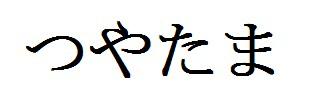 つやたま